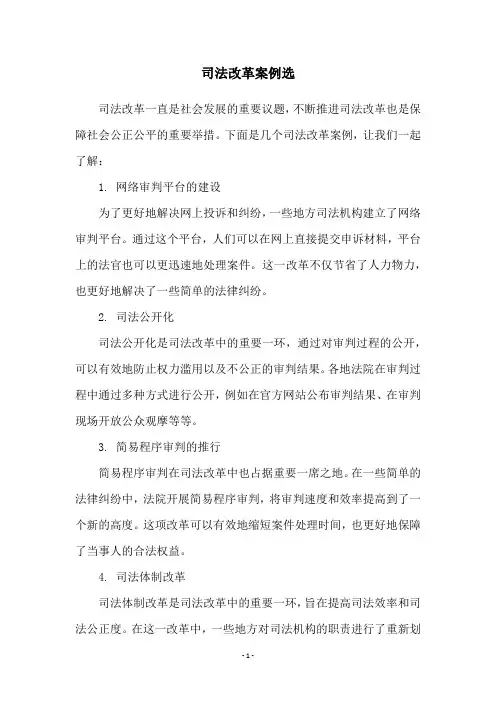 司法改革案例选

司法改革一直是社会发展的重要议题，不断推进司法改革也是保障社会公正公平的重要举措。下面是几个司法改革案例，让我们一起了解：

1. 网络审判平台的建设

为了更好地解决网上投诉和纠纷，一些地方司法机构建立了网络审判平台。通过这个平台，人们可以在网上直接提交申诉材料，平台上的法官也可以更迅速地处理案件。这一改革不仅节省了人力物力，也更好地解决了一些简单的法律纠纷。

2. 司法公开化

司法公开化是司法改革中的重要一环，通过对审判过程的公开，可以有效地防止权力滥用以及不公正的审判结果。各地法院在审判过程中通过多种方式进行公开，例如在官方网站公布审判结果、在审判现场开放公众观摩等等。

3. 简易程序审判的推行

简易程序审判在司法改革中也占据重要一席之地。在一些简单的法律纠纷中，法院开展简易程序审判，将审判速度和效率提高到了一个新的高度。这项改革可以有效地缩短案件处理时间，也更好地保障了当事人的合法权益。

4. 司法体制改革

司法体制改革是司法改革中的重要一环，旨在提高司法效率和司法公正度。在这一改革中，一些地方对司法机构的职责进行了重新划

- 1 -